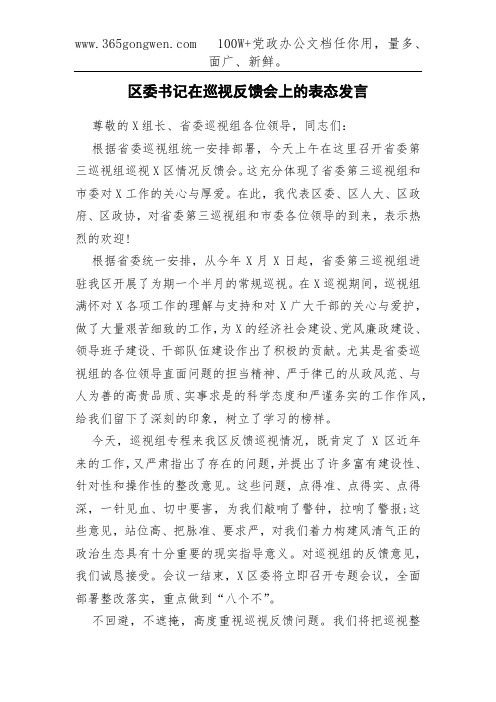 www.365gongwen.com　100W+党政办公文档任你用，量多、面广、新鲜。

区委书记在巡视反馈会上的表态发言

尊敬的X组长、省委巡视组各位领导，同志们：

根据省委巡视组统一安排部署，今天上午在这里召开省委第三巡视组巡视X区情况反馈会。这充分体现了省委第三巡视组和市委对X工作的关心与厚爱。在此，我代表区委、区人大、区政府、区政协，对省委第三巡视组和市委各位领导的到来，表示热烈的欢迎！

根据省委统一安排，从今年X月X日起，省委第三巡视组进驻我区开展了为期一个半月的常规巡视。在X巡视期间，巡视组满怀对X各项工作的理解与支持和对X广大干部的关心与爱护，做了大量艰苦细致的工作，为X的经济社会建设、党风廉政建设、领导班子建设、干部队伍建设作出了积极的贡献。尤其是省委巡视组的各位领导直面问题的担当精神、严于律己的从政风范、与人为善的高贵品质、实事求是的科学态度和严谨务实的工作作风，给我们留下了深刻的印象，树立了学习的榜样。

今天，巡视组专程来我区反馈巡视情况，既肯定了X区近年来的工作，又严肃指出了存在的问题，并提出了许多富有建设性、针对性和操作性的整改意见。这些问题，点得准、点得实、点得深，一针见血、切中要害，为我们敲响了警钟，拉响了警报；这些意见，站位高、把脉准、要求严，对我们着力构建风清气正的政治生态具有十分重要的现实指导意义。对巡视组的反馈意见，我们诚恳接受。会议一结束，X区委将立即召开专题会议，全面部署整改落实，重点做到“八个不”。

不回避，不遮掩，高度重视巡视反馈问题。我们将把巡视整